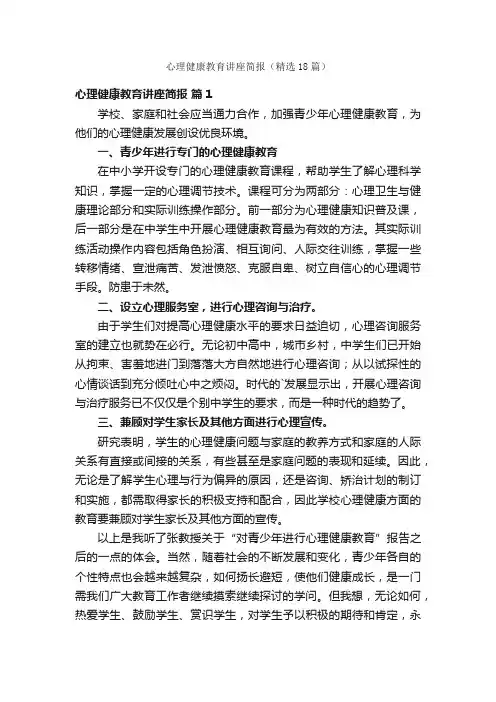 心理健康教育讲座简报（精选18篇）

心理健康教育讲座简报 篇1

学校、家庭和社会应当通力合作，加强青少年心理健康教育，为他们的心理健康发展创设优良环境。

一、青少年进行专门的心理健康教育

在中小学开设专门的心理健康教育课程，帮助学生了解心理科学知识，掌握一定的心理调节技术。课程可分为两部分：心理卫生与健康理论部分和实际训练操作部分。前一部分为心理健康知识普及课，后一部分是在中学生中开展心理健康教育最为有效的方法。其实际训练活动操作内容包括角色扮演、相互询问、人际交往训练，掌握一些转移情绪、宣泄痛苦、发泄愤怒、克服自卑、树立自信心的心理调节手段。防患于未然。

二、设立心理服务室，进行心理咨询与治疗。

由于学生们对提高心理健康水平的要求日益迫切，心理咨询服务室的建立也就势在必行。无论初中高中，城市乡村，中学生们已开始从拘束、害羞地进门到落落大方自然地进行心理咨询；从以试探性的心情谈话到充分倾吐心中之烦闷。时代的`发展显示出，开展心理咨询与治疗服务已不仅仅是个别中学生的要求，而是一种时代的趋势了。

三、兼顾对学生家长及其他方面进行心理宣传。

研究表明，学生的心理健康问题与家庭的教养方式和家庭的人际关系有直接或间接的关系，有些甚至是家庭问题的表现和延续。因此，无论是了解学生心理与行为偏异的原因，还是咨询、矫治计划的制订和实施，都需取得家长的积极支持和配合，因此学校心理健康方面的教育要兼顾对学生家长及其他方面的宣传。

以上是我听了张教授关于“对青少年进行心理健康教育”报告之后的一点的体会。当然，随着社会的不断发展和变化，青少年各自的个性特点也会越来越复杂，如何扬长避短，使他们健康成长，是一门需我们广大教育工作者继续摸索继续探讨的学问。但我想，无论如何，热爱学生、鼓励学生、赏识学生，对学生予以积极的期待和肯定，永